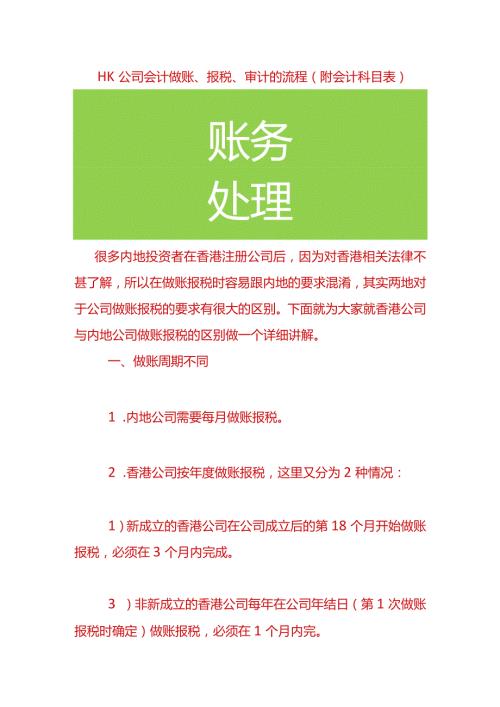 HK 公司会计做账、报税、审计的流程（附会计科目表）

账务
处理

很多内地投资者在香港注册公司后，因为对香港相关法律不甚了解，所以在做账报税时容易跟内地的要求混淆，其实两地对于公司做账报税的要求有很大的区别。下面就为大家就香港公司与内地公司做账报税的区别做一个详细讲解。

一、做账周期不同

1 .内地公司需要每月做账报税。

2 .香港公司按年度做账报税，这里又分为 2 种情况：

1）新成立的香港公司在公司成立后的第 18 个月开始做账报税，必须在 3 个月内完成。

3 ）非新成立的香港公司每年在公司年结日（第 1 次做账报税时确定）做账报税，必须在 1 个月内完。